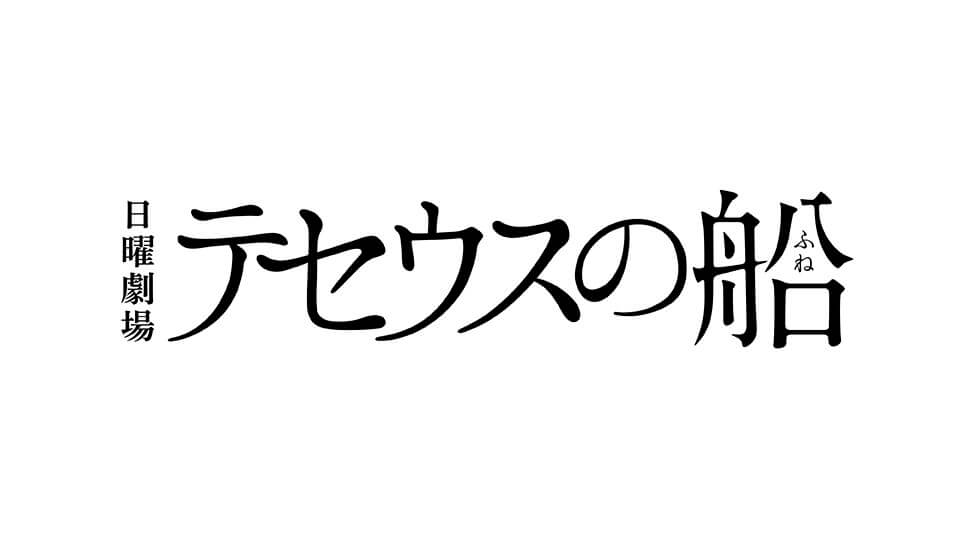 日曜劇場

テセウスの船 ふね